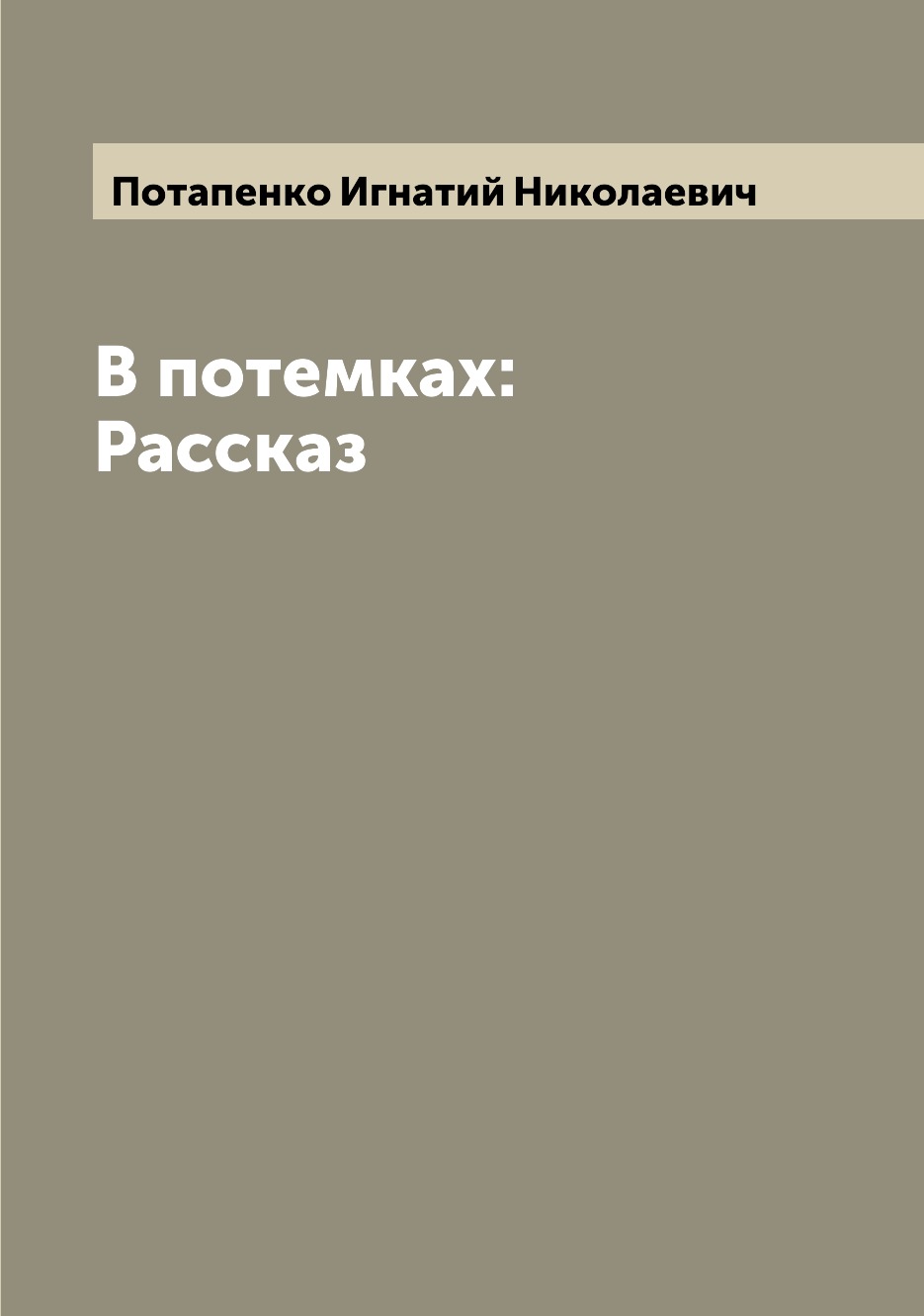 Потапенко Игнатий Николаевич

В потемках:
Рассказ